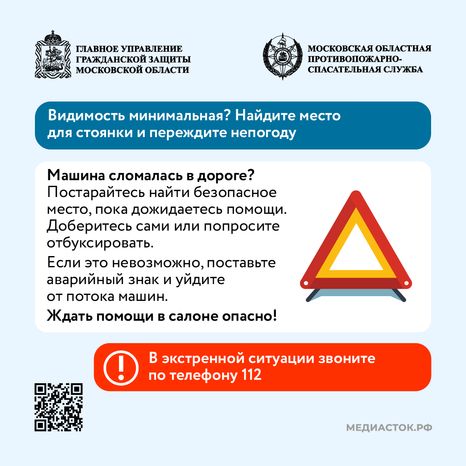 ГЛАВНОЕ УПРАВЛЕНИЕ ГРАЖДАНСКОЙ ЗАЩИТЫ МОСКОВСКОЙ ОБЛАСТИ

МОСКОВСКАЯ ОБЛАСТНАЯ ПРОТИВОПОЖАРНО-СПАСАТЕЛЬНАЯ СЛУЖБА

Видимость минимальная? Найдите место для стоянки и переждите непогоду

Машина сломалась в дороге? Постарайтесь найти безопасное место, пока дожидаетесь помощи. Доберитесь сами или попросите отбуксировать.

Если это невозможно, поставьте аварийный знак и уйдите от потока машин.

Ждать помощи в салоне опасно!

В экстренной ситуации звоните по телефону 112

МЕДИАСТОК.РФ